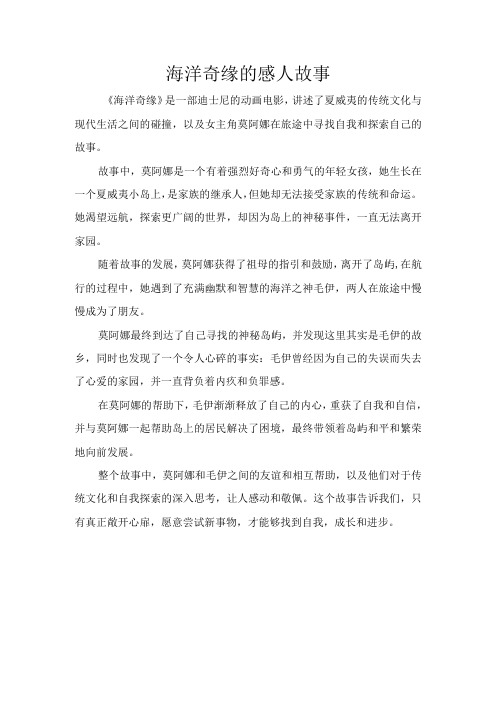 海洋奇缘的感人故事

《海洋奇缘》是一部迪士尼的动画电影，讲述了夏威夷的传统文化与现代生活之间的碰撞，以及女主角莫阿娜在旅途中寻找自我和探索自己的故事。

故事中，莫阿娜是一个有着强烈好奇心和勇气的年轻女孩，她生长在一个夏威夷小岛上，是家族的继承人，但她却无法接受家族的传统和命运。她渴望远航，探索更广阔的世界，却因为岛上的神秘事件，一直无法离开家园。

随着故事的发展，莫阿娜获得了祖母的指引和鼓励，离开了岛屿，在航行的过程中，她遇到了充满幽默和智慧的海洋之神毛伊，两人在旅途中慢慢成为了朋友。

莫阿娜最终到达了自己寻找的神秘岛屿，并发现这里其实是毛伊的故乡，同时也发现了一个令人心碎的事实：毛伊曾经因为自己的失误而失去了心爱的家园，并一直背负着内疚和负罪感。

在莫阿娜的帮助下，毛伊渐渐释放了自己的内心，重获了自我和自信，并与莫阿娜一起帮助岛上的居民解决了困境，最终带领着岛屿和平和繁荣地向前发展。

整个故事中，莫阿娜和毛伊之间的友谊和相互帮助，以及他们对于传统文化和自我探索的深入思考，让人感动和敬佩。这个故事告诉我们，只有真正敞开心扉，愿意尝试新事物，才能够找到自我，成长和进步。